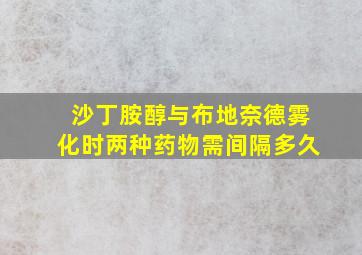 沙丁胺醇与布地奈德雾化时两种药物需间隔多久